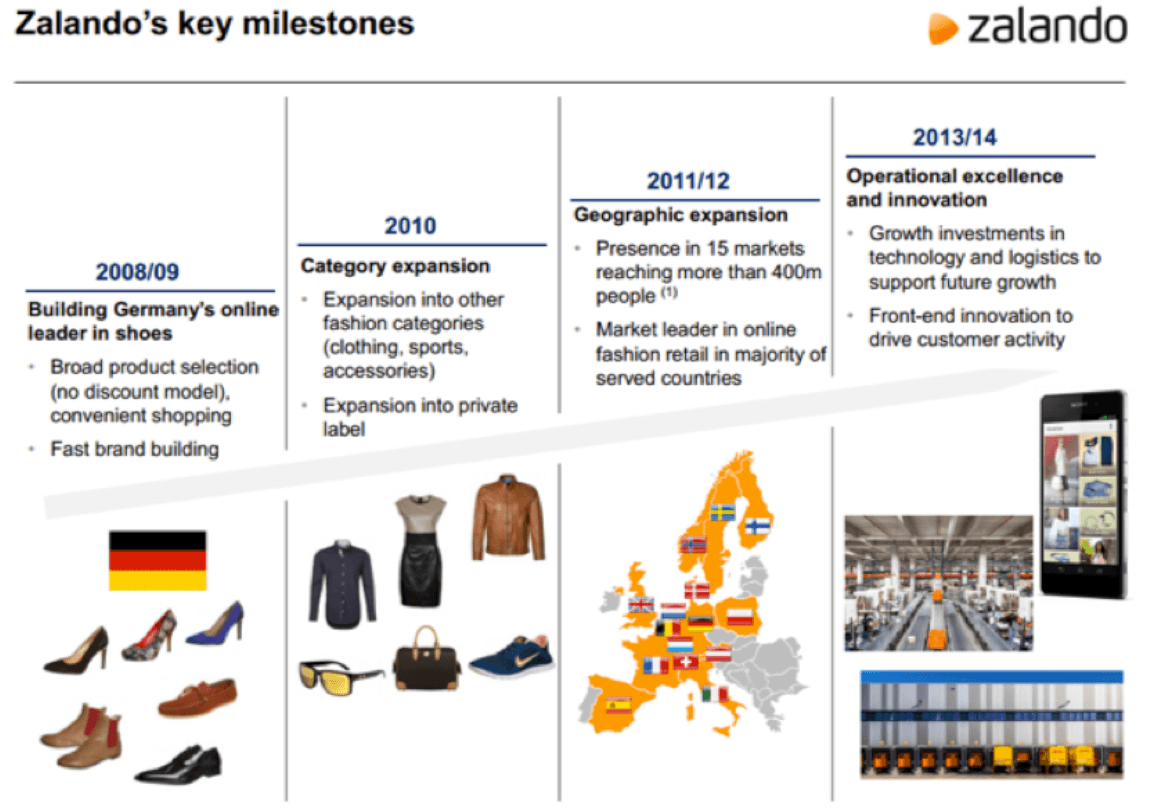 Zalando's key milestones

zalando

2008/09

Building Germany's online leader in shoes

- Broad product selection (no discount model), convenient shopping
- Fast brand building

2010

Category expansion

- Expansion into other fashion categories (clothing, sports, accessories)
- Expansion into private label

2011/12

Geographic expansion

- Presence in 15 markets reaching more than 400m people $^{(1)}$
- Market leader in online fashion retail in majority of served countries

2013/14

Operational excellence and innovation

- Growth investments in technology and logistics to support future growth
- Front-end innovation to drive customer activity